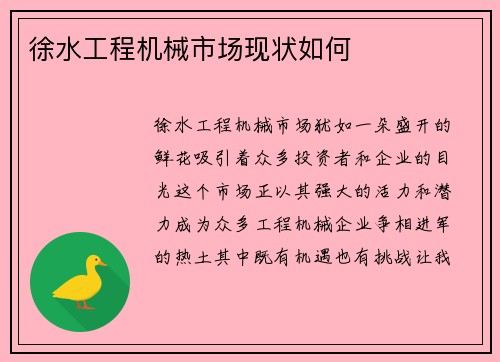 徐水工程机械市场现状如何

徐水工程机械市场犹如一朵盛开的鲜花吸引着众多投资者和企业的目光这个市场正以其强大的活力和潜力成为众多工程机械企业争相进军的热土其中既有机遇也有挑战让我